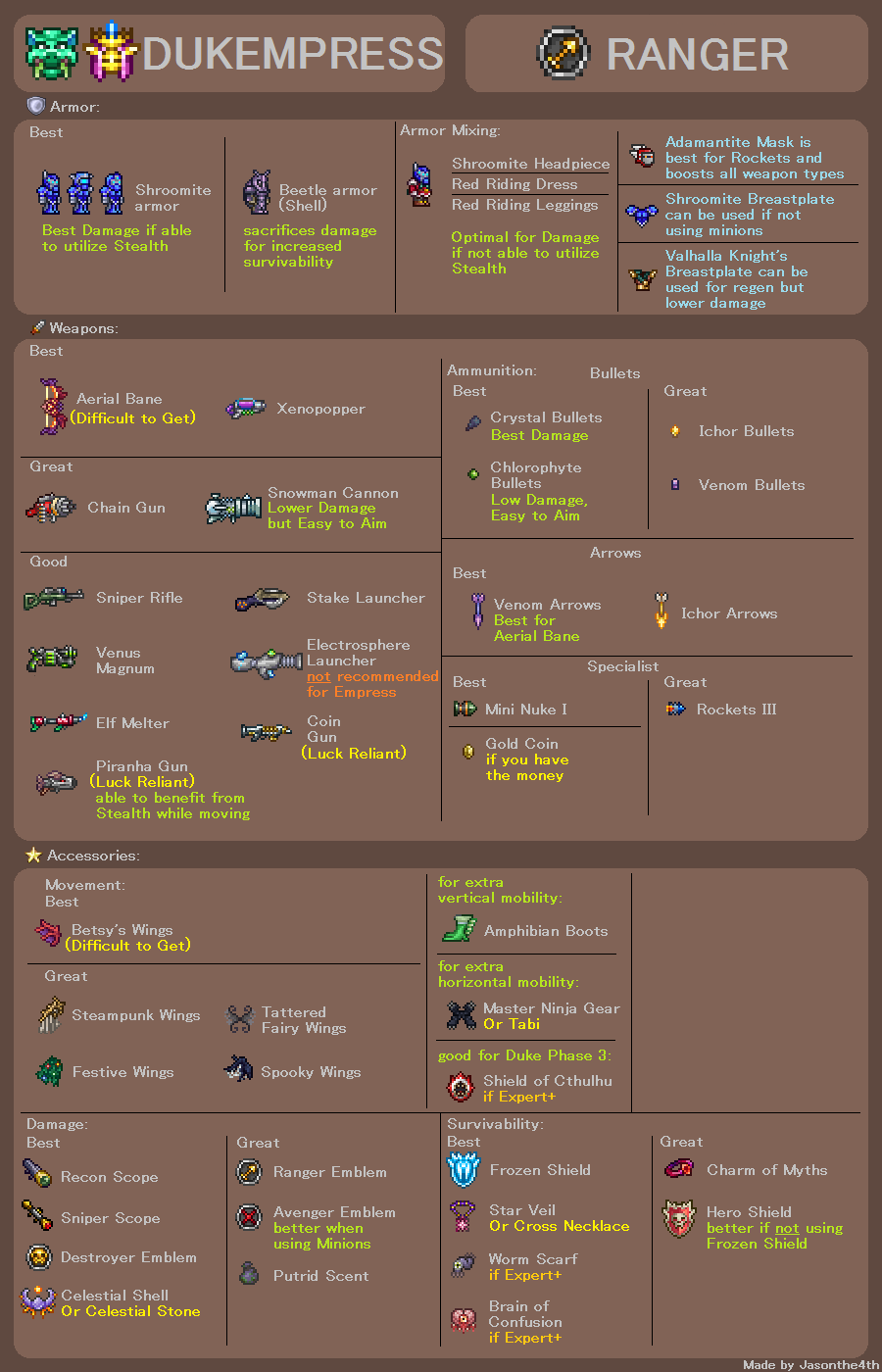 DUKEMPRESS

RANGER

Armor:

Best

Shroomite armor
Best Damage if able to utilize Stealth

Beetle armor (Shell)
sacrifices damage for increased survivability

Armor Mixing:
Shroomite Headpiece
Red Riding Dress
Red Riding Leggings
Optimal for Damage if not able to utilize Stealth

Adamantite Mask is best for Rockets and boosts all weapon types

Shroomite Breastplate can be used if not using minions

Valhalla Knight's Breastplate can be used for regen but lower damage

Weapons:

Best
Aerial Bane (Difficult to Get)
Xenopopper

Great
Chain Gun
Snowman Cannon Lower Damage but Easy to Aim

Good
Sniper Rifle
Stake Launcher
Venus Magnum
Electrosphere Launcher not recommended for Empress
Elf Melter
Coin Gun (Luck Reliant)
Piranha Gun (Luck Reliant) able to benefit from Stealth while moving

Ammunition:
Bullets
Best
Crystal Bullets Best Damage
Chlorophyte Bullets Low Damage, Easy to Aim
Great
Ichor Bullets
Venom Bullets

Arrows
Best
Venom Arrows Best for Aerial Bane
Ichor Arrows

Specialist
Best
Mini Nuke I
Gold Coin if you have the money
Great
Rockets III

Accessories:

Movement:
Best
Betsy's Wings (Difficult to Get)

Great
Steampunk Wings
Tattered Fairy Wings
Festive Wings
Spooky Wings

for extra vertical mobility:
Amphibian Boots

for extra horizontal mobility:
Master Ninja Gear Or Tabi

good for Duke Phase 3:
Shield of Cthulhu if Expert+

Damage:
Best
Recon Scope
Sniper Scope
Destroyer Emblem
Celestial Shell Or Celestial Stone

Great
Ranger Emblem
Avenger Emblem better when using Minions
Putrid Scent

Survivability:
Best
Frozen Shield
Star Veil Or Cross Necklace
Worm Scarf if Expert+
Brain of Confusion if Expert+

Great
Charm of Myths
Hero Shield better if not using Frozen Shield

Made by Jasonthe4th